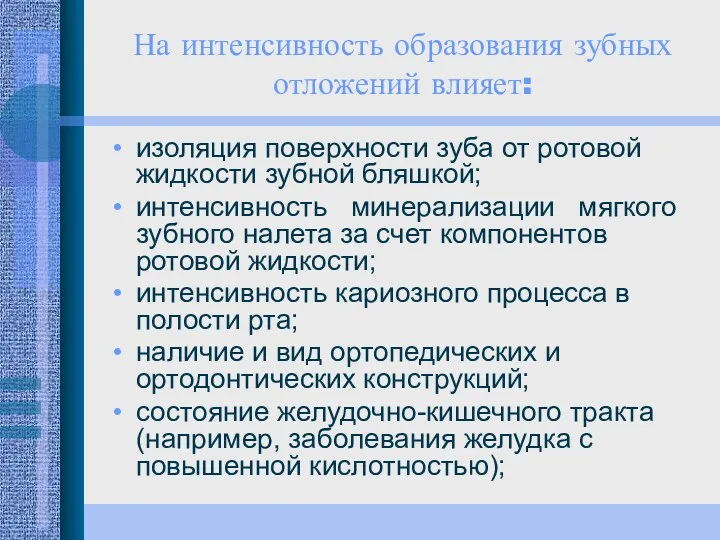 На интенсивность образования зубных отложений влияет:

• изоляция поверхности зуба от ротовой жидкости зубной бляшкой;
• интенсивность минерализации мягкого зубного налета за счет компонентов ротовой жидкости;
• интенсивность кариозного процесса в полости рта;
• наличие и вид ортопедических и ортодонтических конструкций;
• состояние желудочно-кишечного тракта (например, заболевания желудка с повышенной кислотностью);